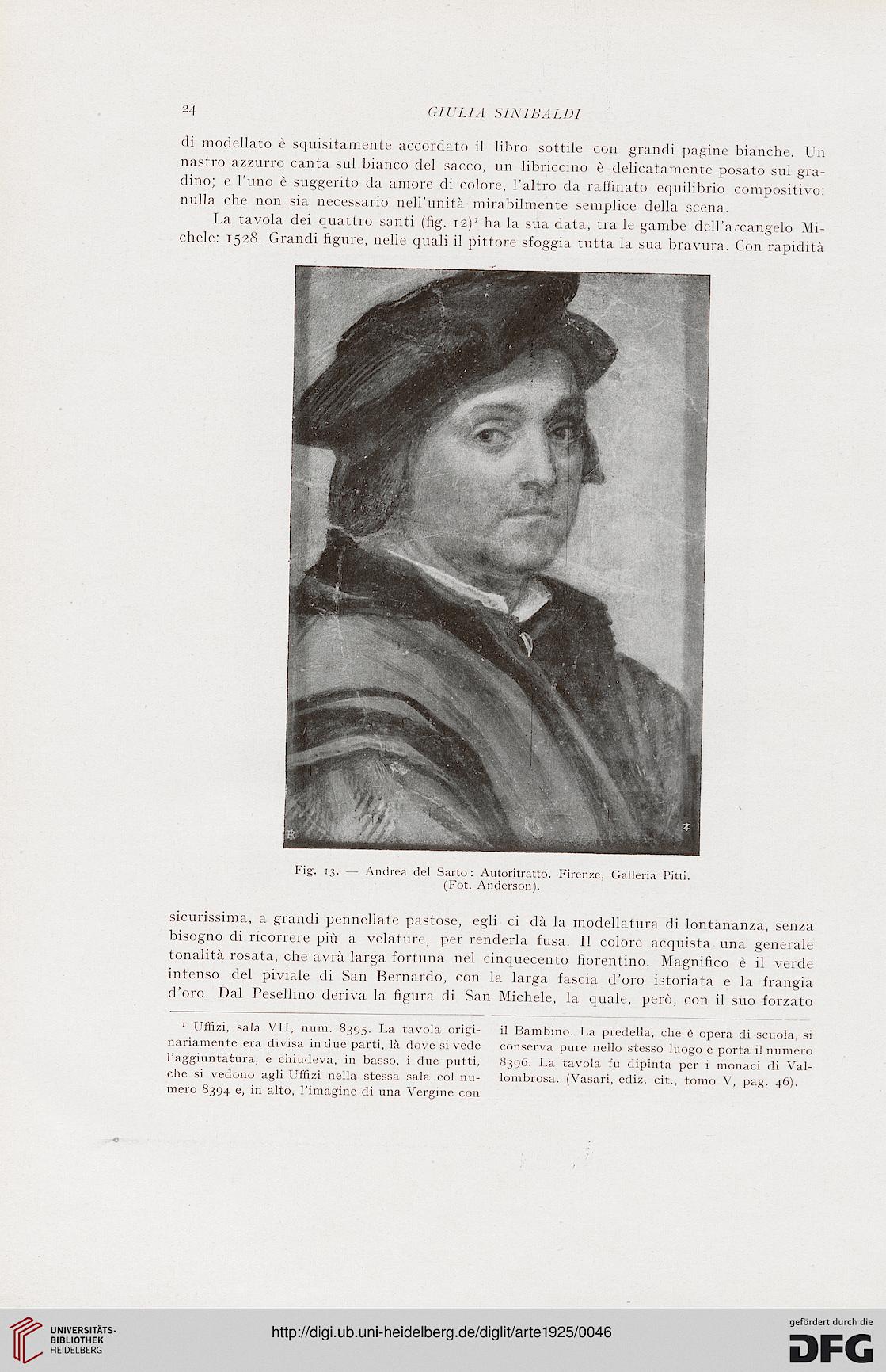 24 GIULIA SINIBALDI

di modellato è squisitamente accordato il libro sottile con grandi pagine bianche. Un nastro azzurro canta sul bianco del sacco, un libriccino è delicatamente posato sul gradino; e l'uno è suggerito da amore di colore, l'altro da raffinato equilibrio compositivo: nulla che non sia necessario nell'unità mirabilmente semplice della scena.

La tavola dei quattro santi (fig. 12)$^1$ ha la sua data, tra le gambe dell'arcangelo Michele: 1528. Grandi figure, nelle quali il pittore sfoggia tutta la sua bravura. Con rapidità

Fig. 13. — Andrea del Sarto: Autoritratto. Firenze, Galleria Pitti. (Fot. Anderson).

sicurissima, a grandi pennellate pastose, egli ci dà la modellatura di lontananza, senza bisogno di ricorrere più a velature, per renderla fusa. Il colore acquista una generale tonalità rosata, che avrà larga fortuna nel cinquecento fiorentino. Magnifico è il verde intenso del piviale di San Bernardo, con la larga fascia d'oro istoriata e la frangia d'oro. Dal Pesellino deriva la figura di San Michele, la quale, però, con il suo forzato

$^1$ Uffizi, sala VII, num. 8395. La tavola originariamente era divisa in due parti, là dove si vede l'aggiuntatura, e chiudeva, in basso, i due putti, che si vedono agli Uffizi nella stessa sala col numero 8394 e, in alto, l'imagine di una Vergine con il Bambino. La predella, che è opera di scuola, si conserva pure nello stesso luogo e porta il numero 8396. La tavola fu dipinta per i monaci di Vallombrosa. (Vasari, ediz. cit., tomo V, pag. 46).

UNIVERSITÄTS-BIBLIOTHEK HEIDELBERG
http://digi.ub.uni-heidelberg.de/diglit/arte1925/0046
gefördert durch die DFG